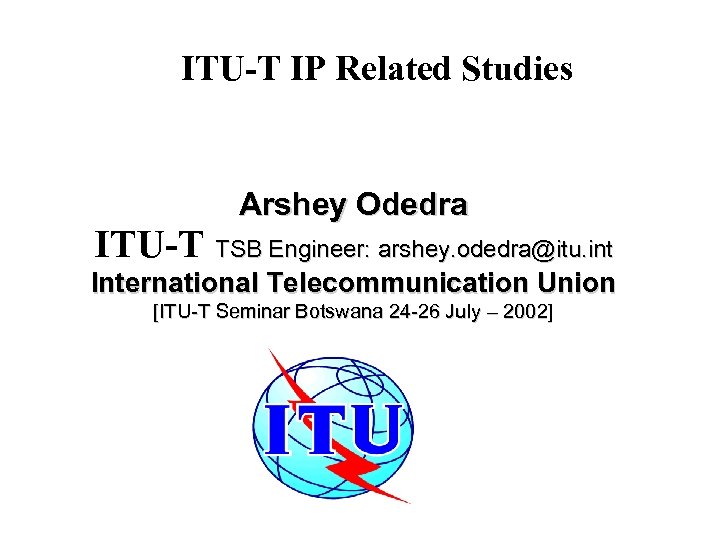 ITU-T IP Related Studies

Arshey Odedra

ITU-T TSB Engineer: arshey.odedra@itu.int

International Telecommunication Union

[ITU-T Seminar Botswana 24-26 July – 2002]

ITU